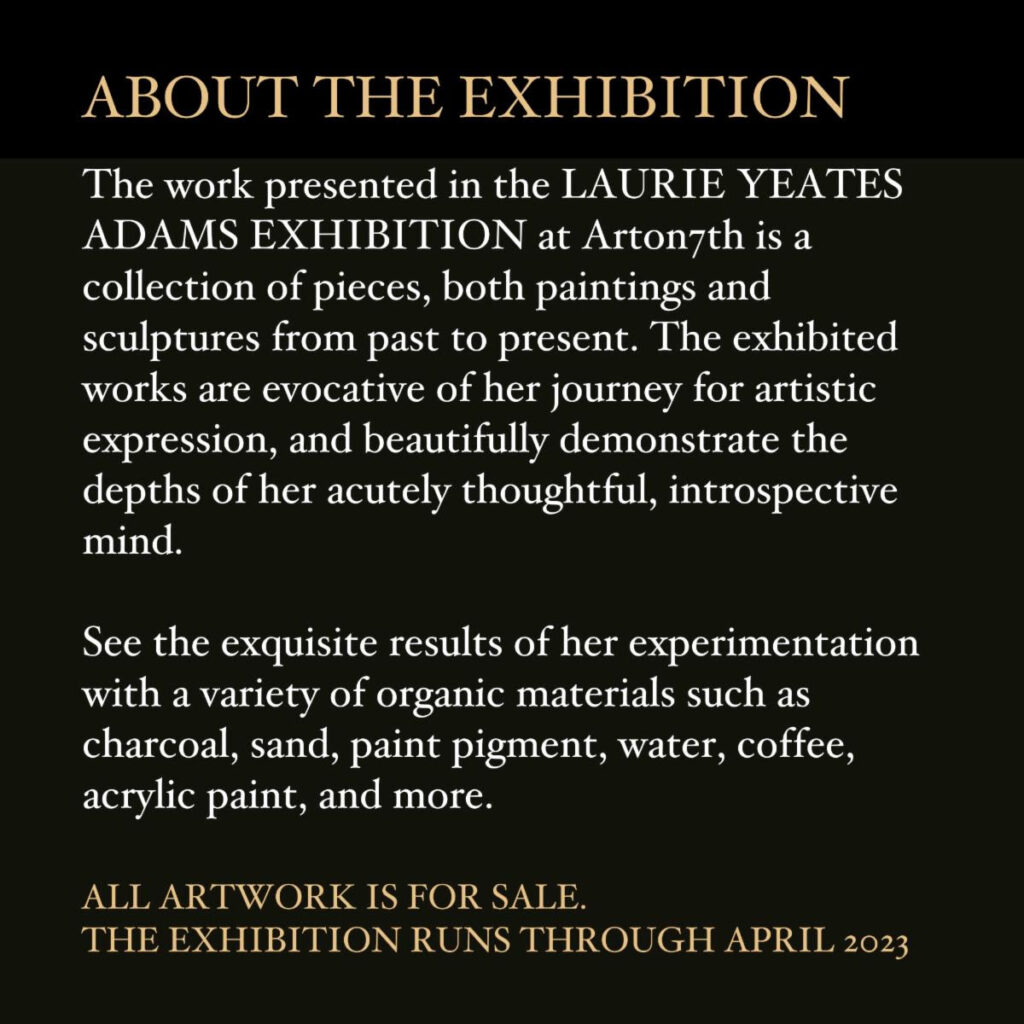 ABOUT THE EXHIBITION

The work presented in the LAURIE YEATES ADAMS EXHIBITION at Arton7th is a collection of pieces, both paintings and sculptures from past to present. The exhibited works are evocative of her journey for artistic expression, and beautifully demonstrate the depths of her acutely thoughtful, introspective mind.

See the exquisite results of her experimentation with a variety of organic materials such as charcoal, sand, paint pigment, water, coffee, acrylic paint, and more.

ALL ARTWORK IS FOR SALE.
THE EXHIBITION RUNS THROUGH APRIL 2023